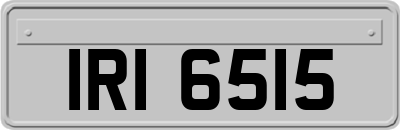 IRI 6515